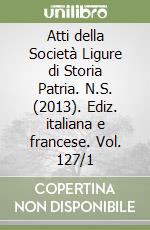 unilibro

Atti della Società Ligure di Storia Patria. N.S. (2013). Ediz. italiana e francese. Vol. 127/1

COPERTINA NON DISPONIBILE